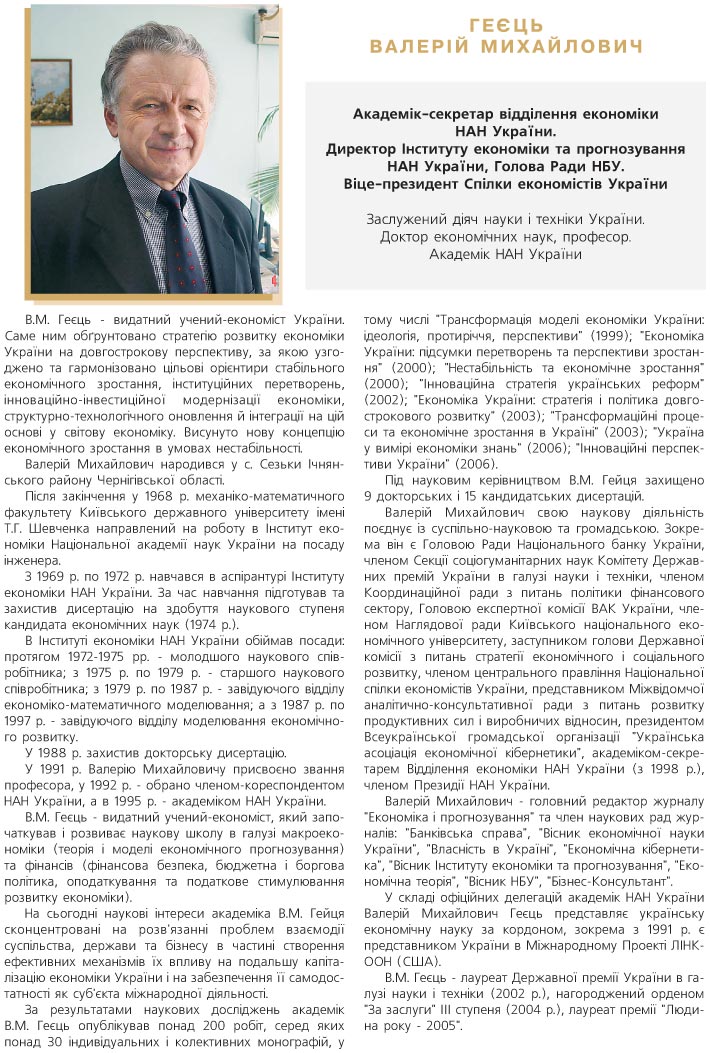 ГЕЄЦЬ
ВАЛЕРІЙ МИХАЙЛОВИЧ

Академік-секретар відділення економіки НАН України.
Директор Інституту економіки та прогнозування НАН України, Голова Ради НБУ.
Віце-президент Спілки економістів України

Заслужений діяч науки і техніки України.
Доктор економічних наук, професор.
Академік НАН України

В.М. Геєць - видатний учений-економіст України. Саме ним обгрунтовано стратегію розвитку економіки України на довгострокову перспективу, за якою узгоджено та гармонізовано цільові орієнтири стабільного економічного зростання, інституційних перетворень, інноваційно-інвестиційної модернізації економіки, структурно-технологічного оновлення й інтеграції на цій основі у світову економіку. Висунуто нову концепцію економічного зростання в умовах нестабільності.

Валерій Михайлович народився у с. Сезьки Ічнянського району Чернігівської області.

Після закінчення у 1968 р. механіко-математичного факультету Київського державного університету імені Т.Г. Шевченка направлений на роботу в Інститут економіки Національної академії наук України на посаду інженера.

З 1969 р. по 1972 р. навчався в аспірантурі Інституту економіки НАН України. За час навчання підготував та захистив дисертацію на здобуття наукового ступеня кандидата економічних наук (1974 р.).

В Інституті економіки НАН України обіймав посади: протягом 1972-1975 рр. - молодшого наукового співробітника; з 1975 р. по 1979 р. - старшого наукового співробітника; з 1979 р. по 1987 р. - завідуючого відділу економіко-математичного моделювання; а з 1987 р. по 1997 р. - завідуючого відділу моделювання економічного розвитку.

У 1988 р. захистив докторську дисертацію.

У 1991 р. Валерію Михайловичу присвоєно звання професора, у 1992 р. - обрано членом-кореспондентом НАН України, а в 1995 р. - академіком НАН України.

В.М. Геєць - видатний учений-економіст, який започаткував і розвиває наукову школу в галузі макроекономіки (теорія і моделі економічного прогнозування) та фінансів (фінансова безпека, бюджетна і боргова політика, оподаткування та податкове стимулювання розвитку економіки).

На сьогодні наукові інтереси академіка В.М. Гейця сконцентровані на розв'язанні проблем взаємодії суспільства, держави та бізнесу в частині створення ефективних механізмів їх впливу на подальшу капіталізацію економіки України і на забезпечення її самодостатності як суб'єкта міжнародної діяльності.

За результатами наукових досліджень академік В.М. Геєць опублікував понад 200 робіт, серед яких понад 30 індивідуальних і колективних монографій, у тому числі "Трансформація моделі економіки України: ідеологія, протиріччя, перспективи" (1999); "Економіка України: підсумки перетворень та перспективи зростання" (2000); "Нестабільність та економічне зростання" (2000); "Інноваційна стратегія українських реформ" (2002); "Економіка України: стратегія і політика довгострокового розвитку" (2003); "Трансформаційні процеси та економічне зростання в Україні" (2003); "Україна у вимірі економіки знань" (2006); "Інноваційні перспективи України" (2006).

Під науковим керівництвом В.М. Гейця захищено 9 докторських і 15 кандидатських дисертацій.

Валерій Михайлович свою наукову діяльність поєднує із суспільно-науковою та громадською. Зокрема він є Головою Ради Національного банку України, членом Секції соціогуманітарних наук Комітету Державних премій України в галузі науки і техніки, членом Координаційної ради з питань політики фінансового сектору, Головою експертної комісії ВАК України, членом Наглядової ради Київського національного економічного університету, заступником голови Державної комісії з питань стратегії економічного і соціального розвитку, членом центрального правління Національної спілки економістів України, представником Міжвідомчої аналітично-консультативної ради з питань розвитку продуктивних сил і виробничих відносин, президентом Всеукраїнської громадської організації "Українська асоціація економічної кібернетики", академіком-секретарем Відділення економіки НАН України (з 1998 р.), членом Президії НАН України.

Валерій Михайлович - головний редактор журналу "Економіка і прогнозування" та член наукових рад журналів: "Банківська справа", "Вісник економічної науки України", "Власність в Україні", "Економічна кібернетика", "Вісник Інституту економіки та прогнозування", "Економічна теорія", "Вісник НБУ", "Бізнес-Консультант".

У складі офіційних делегацій академік НАН України Валерій Михайлович Геєць представляє українську економічну науку за кордоном, зокрема з 1991 р. є представником України в Міжнародному Проекті ЛІНК-ООН (США).

В.М. Геєць - лауреат Державної премії України в галузі науки і техніки (2002 р.), нагороджений орденом "За заслуги" III ступеня (2004 р.), лауреат премії "Людина року - 2005".